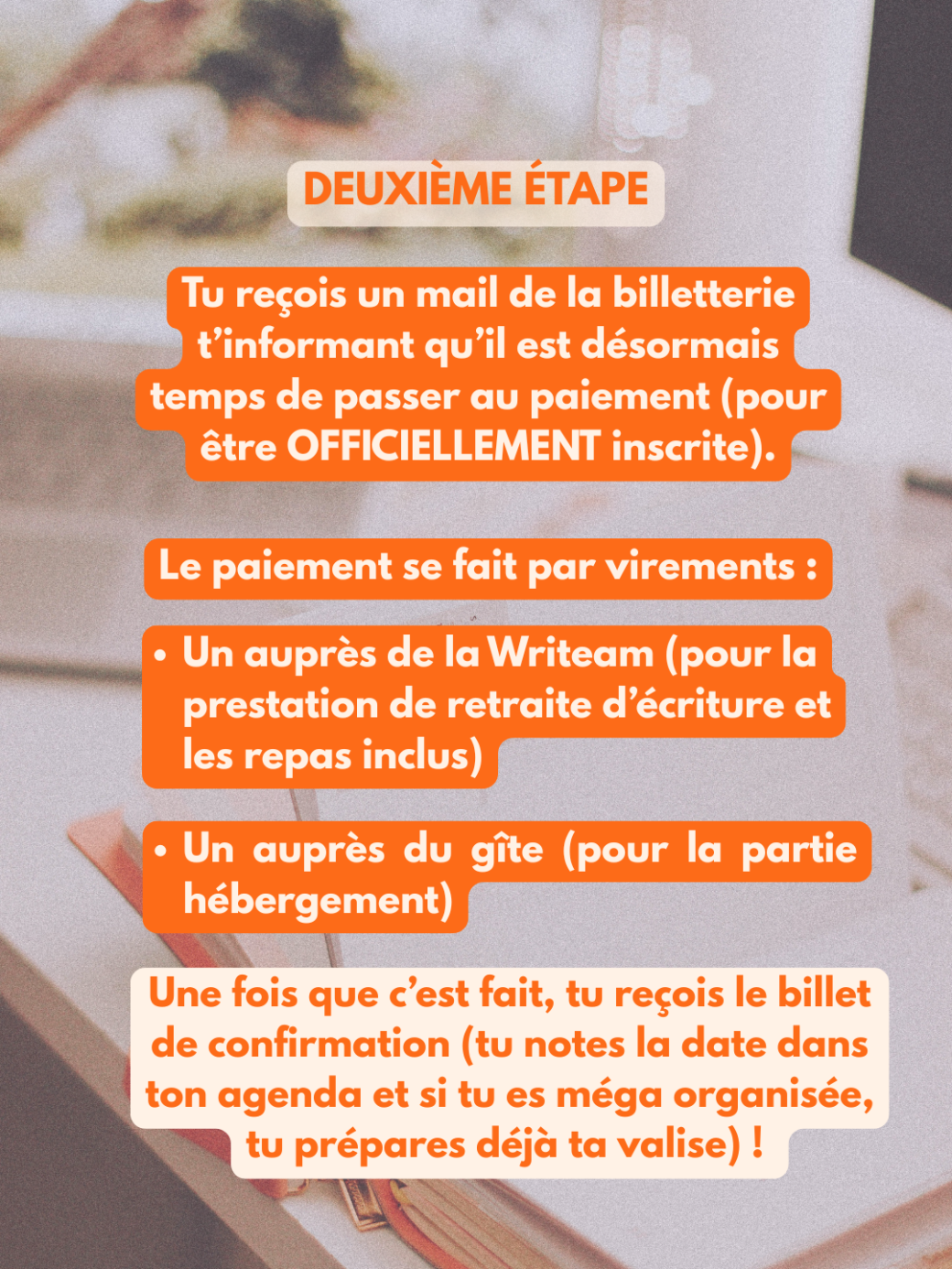 DEUXIÈME ÉTAPE

Tu reçois un mail de la billetterie t'informant qu'il est désormais temps de passer au paiement (pour être OFFICIELLEMENT inscrite).

Le paiement se fait par virements :

• Un auprès de la Writeam (pour la prestation de retraite d'écriture et les repas inclus)

• Un auprès du gîte (pour la partie hébergement)

Une fois que c'est fait, tu reçois le billet de confirmation (tu notes la date dans ton agenda et si tu es méga organisée, tu prépares déjà ta valise) !